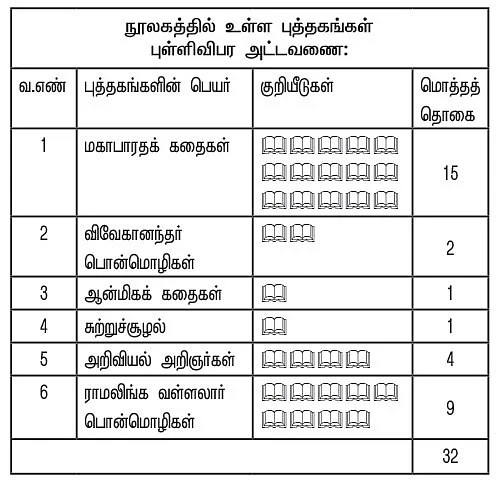 நூலகத்தில் உள்ள புத்தகங்கள் புள்ளிவிபர அட்டவணை:

| வ.எண் | புத்தகங்களின் பெயர் | குறியீடுகள் | மொத்தத் தொகை |
|---|---|---|---|
| 1 | மகாபாரதக் கதைகள் | | 15 |
| 2 | விவேகானந்தர் பொன்மொழிகள் | | 2 |
| 3 | ஆன்மிகக் கதைகள் | | 1 |
| 4 | சுற்றுச்சூழல் | | 1 |
| 5 | அறிவியல் அறிஞர்கள் | | 4 |
| 6 | ராமலிங்க வள்ளலார் பொன்மொழிகள் | | 9 |
| | | | 32 |